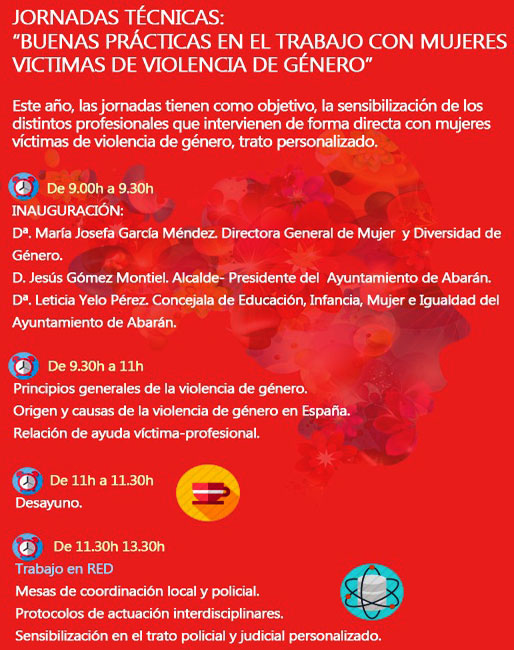 JORNADAS TÉCNICAS:
"BUENAS PRÁCTICAS EN EL TRABAJO CON MUJERES VICTIMAS DE VIOLENCIA DE GÉNERO"

Este año, las jornadas tienen como objetivo, la sensibilización de los distintos profesionales que intervienen de forma directa con mujeres víctimas de violencia de género, trato personalizado.

De 9.00h a 9.30h
INAUGURACIÓN:
Dª. María Josefa García Méndez. Directora General de Mujer y Diversidad de Género.
D. Jesús Gómez Montiel. Alcalde- Presidente del Ayuntamiento de Abarán.
Dª. Leticia Yelo Pérez. Concejala de Educación, Infancia, Mujer e Igualdad del Ayuntamiento de Abarán.

De 9.30h a 11h
Principios generales de la violencia de género.
Origen y causas de la violencia de género en España.
Relación de ayuda víctima-profesional.

De 11h a 11.30h
Desayuno.

De 11.30h 13.30h
Trabajo en RED
Mesas de coordinación local y policial.
Protocolos de actuación interdisciplinares.
Sensibilización en el trato policial y judicial personalizado.